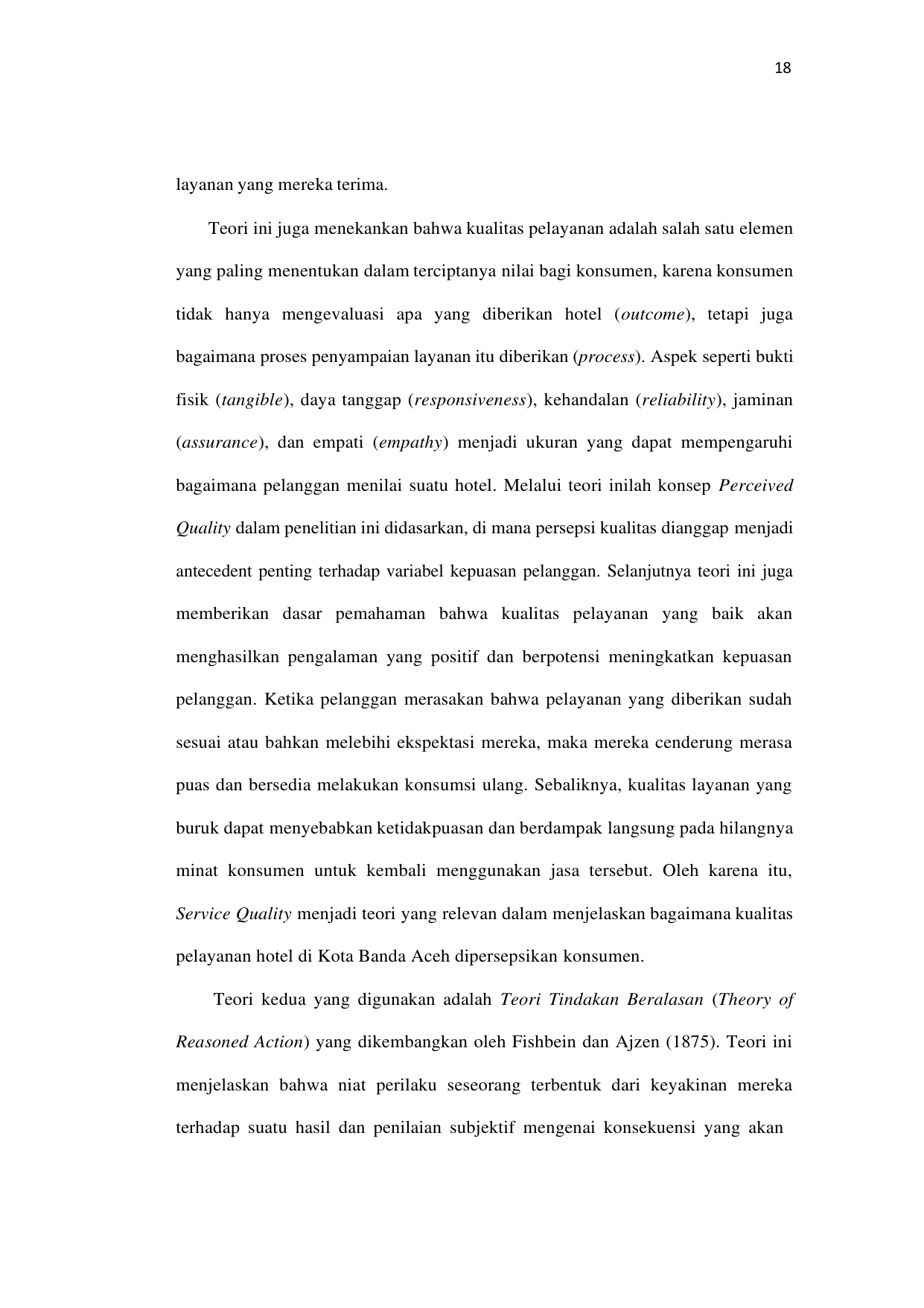 18

layanan yang mereka terima.

Teori ini juga menekankan bahwa kualitas pelayanan adalah salah satu elemen yang paling menentukan dalam terciptanya nilai bagi konsumen, karena konsumen tidak hanya mengevaluasi apa yang diberikan hotel (outcome), tetapi juga bagaimana proses penyampaian layanan itu diberikan (process). Aspek seperti bukti fisik (tangible), daya tanggap (responsiveness), kehandalan (reliability), jaminan (assurance), dan empati (empathy) menjadi ukuran yang dapat mempengaruhi bagaimana pelanggan menilai suatu hotel. Melalui teori inilah konsep Perceived Quality dalam penelitian ini didasarkan, di mana persepsi kualitas dianggap menjadi antecedent penting terhadap variabel kepuasan pelanggan. Selanjutnya teori ini juga memberikan dasar pemahaman bahwa kualitas pelayanan yang baik akan menghasilkan pengalaman yang positif dan berpotensi meningkatkan kepuasan pelanggan. Ketika pelanggan merasakan bahwa pelayanan yang diberikan sudah sesuai atau bahkan melebihi ekspektasi mereka, maka mereka cenderung merasa puas dan bersedia melakukan konsumsi ulang. Sebaliknya, kualitas layanan yang buruk dapat menyebabkan ketidakpuasan dan berdampak langsung pada hilangnya minat konsumen untuk kembali menggunakan jasa tersebut. Oleh karena itu, Service Quality menjadi teori yang relevan dalam menjelaskan bagaimana kualitas pelayanan hotel di Kota Banda Aceh dipersepsikan konsumen.

Teori kedua yang digunakan adalah Teori Tindakan Beralasan (Theory of Reasoned Action) yang dikembangkan oleh Fishbein dan Ajzen (1875). Teori ini menjelaskan bahwa niat perilaku seseorang terbentuk dari keyakinan mereka terhadap suatu hasil dan penilaian subjektif mengenai konsekuensi yang akan